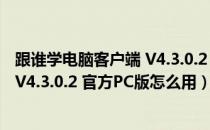 跟谁学电脑客户端 V4.3.0.2
V4.3.0.2 官方PC版怎么用）